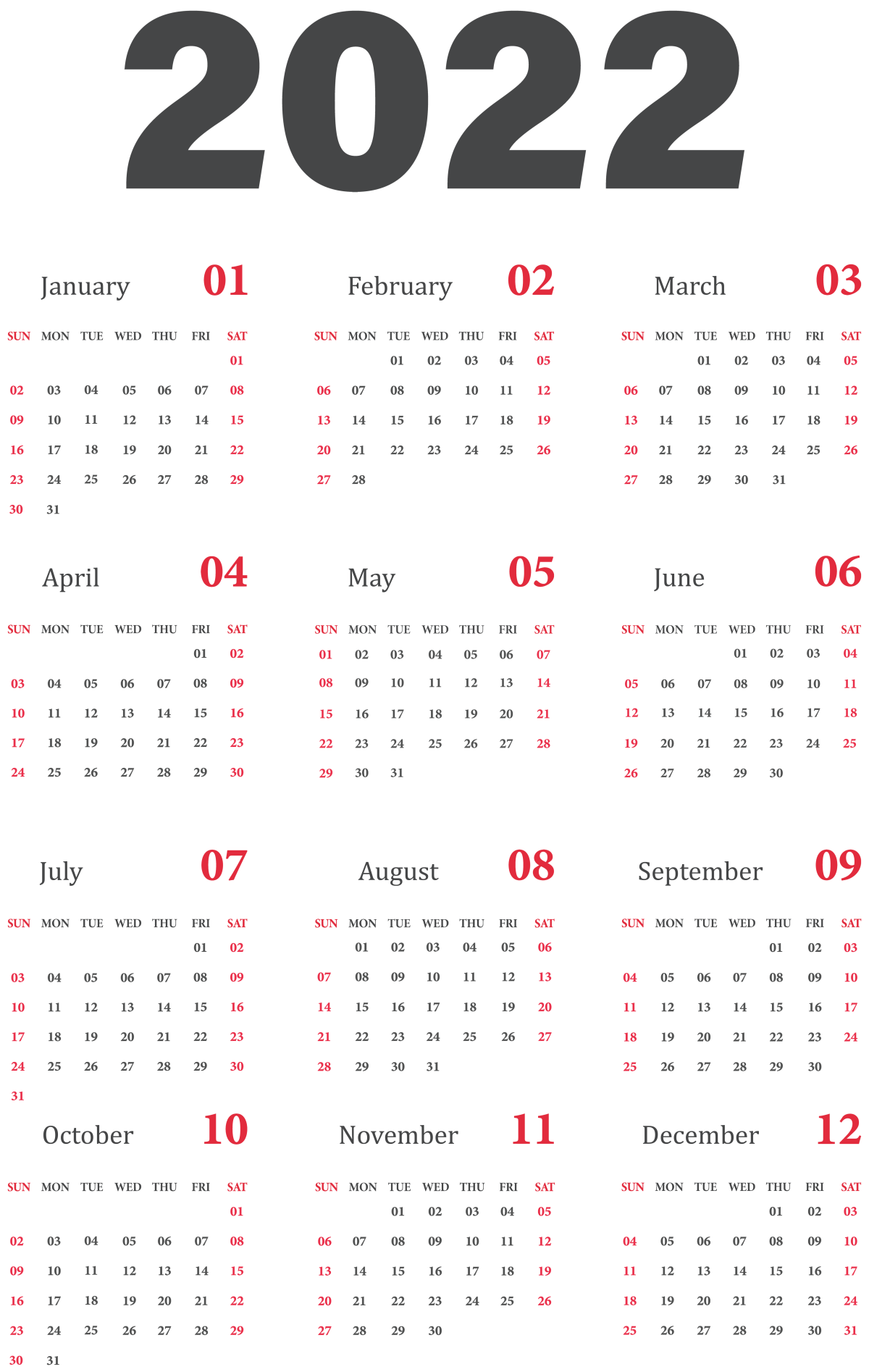 2022

January 01

| SUN | MON | TUE | WED | THU | FRI | SAT |
|---|---|---|---|---|---|---|
| | | | | | | 01 |
| 02 | 03 | 04 | 05 | 06 | 07 | 08 |
| 09 | 10 | 11 | 12 | 13 | 14 | 15 |
| 16 | 17 | 18 | 19 | 20 | 21 | 22 |
| 23 | 24 | 25 | 26 | 27 | 28 | 29 |
| 30 | 31 | | | | | |

February 02

| SUN | MON | TUE | WED | THU | FRI | SAT |
|---|---|---|---|---|---|---|
| | | 01 | 02 | 03 | 04 | 05 |
| 06 | 07 | 08 | 09 | 10 | 11 | 12 |
| 13 | 14 | 15 | 16 | 17 | 18 | 19 |
| 20 | 21 | 22 | 23 | 24 | 25 | 26 |
| 27 | 28 | | | | | |

March 03

| SUN | MON | TUE | WED | THU | FRI | SAT |
|---|---|---|---|---|---|---|
| | | 01 | 02 | 03 | 04 | 05 |
| 06 | 07 | 08 | 09 | 10 | 11 | 12 |
| 13 | 14 | 15 | 16 | 17 | 18 | 19 |
| 20 | 21 | 22 | 23 | 24 | 25 | 26 |
| 27 | 28 | 29 | 30 | 31 | | |

April 04

| SUN | MON | TUE | WED | THU | FRI | SAT |
|---|---|---|---|---|---|---|
| | | | | | 01 | 02 |
| 03 | 04 | 05 | 06 | 07 | 08 | 09 |
| 10 | 11 | 12 | 13 | 14 | 15 | 16 |
| 17 | 18 | 19 | 20 | 21 | 22 | 23 |
| 24 | 25 | 26 | 27 | 28 | 29 | 30 |

May 05

| SUN | MON | TUE | WED | THU | FRI | SAT |
|---|---|---|---|---|---|---|
| 01 | 02 | 03 | 04 | 05 | 06 | 07 |
| 08 | 09 | 10 | 11 | 12 | 13 | 14 |
| 15 | 16 | 17 | 18 | 19 | 20 | 21 |
| 22 | 23 | 24 | 25 | 26 | 27 | 28 |
| 29 | 30 | 31 | | | | |

June 06

| SUN | MON | TUE | WED | THU | FRI | SAT |
|---|---|---|---|---|---|---|
| | | | 01 | 02 | 03 | 04 |
| 05 | 06 | 07 | 08 | 09 | 10 | 11 |
| 12 | 13 | 14 | 15 | 16 | 17 | 18 |
| 19 | 20 | 21 | 22 | 23 | 24 | 25 |
| 26 | 27 | 28 | 29 | 30 | | |

July 07

| SUN | MON | TUE | WED | THU | FRI | SAT |
|---|---|---|---|---|---|---|
| | | | | | 01 | 02 |
| 03 | 04 | 05 | 06 | 07 | 08 | 09 |
| 10 | 11 | 12 | 13 | 14 | 15 | 16 |
| 17 | 18 | 19 | 20 | 21 | 22 | 23 |
| 24 | 25 | 26 | 27 | 28 | 29 | 30 |
| 31 | | | | | | |

August 08

| SUN | MON | TUE | WED | THU | FRI | SAT |
|---|---|---|---|---|---|---|
| | 01 | 02 | 03 | 04 | 05 | 06 |
| 07 | 08 | 09 | 10 | 11 | 12 | 13 |
| 14 | 15 | 16 | 17 | 18 | 19 | 20 |
| 21 | 22 | 23 | 24 | 25 | 26 | 27 |
| 28 | 29 | 30 | 31 | | | |

September 09

| SUN | MON | TUE | WED | THU | FRI | SAT |
|---|---|---|---|---|---|---|
| | | | | 01 | 02 | 03 |
| 04 | 05 | 06 | 07 | 08 | 09 | 10 |
| 11 | 12 | 13 | 14 | 15 | 16 | 17 |
| 18 | 19 | 20 | 21 | 22 | 23 | 24 |
| 25 | 26 | 27 | 28 | 29 | 30 | |

October 10

| SUN | MON | TUE | WED | THU | FRI | SAT |
|---|---|---|---|---|---|---|
| | | | | | | 01 |
| 02 | 03 | 04 | 05 | 06 | 07 | 08 |
| 09 | 10 | 11 | 12 | 13 | 14 | 15 |
| 16 | 17 | 18 | 19 | 20 | 21 | 22 |
| 23 | 24 | 25 | 26 | 27 | 28 | 29 |
| 30 | 31 | | | | | |

November 11

| SUN | MON | TUE | WED | THU | FRI | SAT |
|---|---|---|---|---|---|---|
| | | 01 | 02 | 03 | 04 | 05 |
| 06 | 07 | 08 | 09 | 10 | 11 | 12 |
| 13 | 14 | 15 | 16 | 17 | 18 | 19 |
| 20 | 21 | 22 | 23 | 24 | 25 | 26 |
| 27 | 28 | 29 | 30 | | | |

December 12

| SUN | MON | TUE | WED | THU | FRI | SAT |
|---|---|---|---|---|---|---|
| | | | | 01 | 02 | 03 |
| 04 | 05 | 06 | 07 | 08 | 09 | 10 |
| 11 | 12 | 13 | 14 | 15 | 16 | 17 |
| 18 | 19 | 20 | 21 | 22 | 23 | 24 |
| 25 | 26 | 27 | 28 | 29 | 30 | 31 |